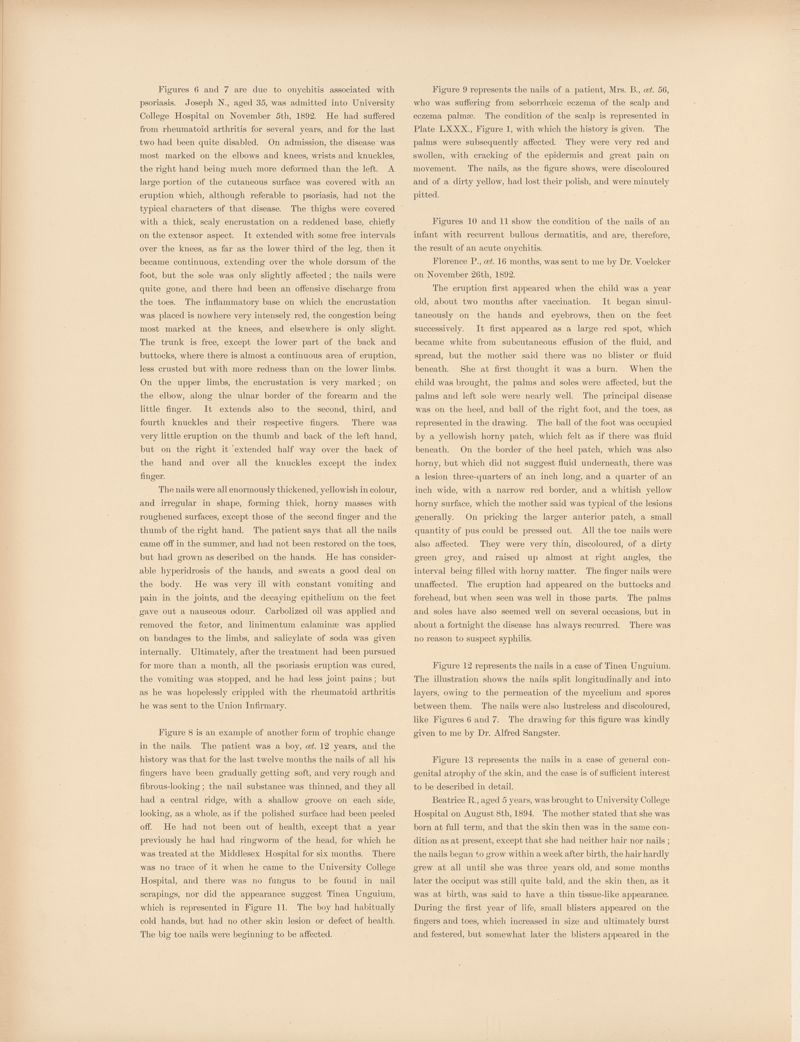 Figures 6 and 7 are due to onychitis associated with psoriasis. Joseph N., aged 35, was admitted into University College Hospital on November 5th, 1892. He had suffered from rheumatoid arthritis for several years, and for the last two had been quite disabled. On admission, the disease was most marked on the elbows and knees, wrists and knuckles, the right hand being much more deformed than the left. A large portion of the cutaneous surface was covered with an eruption which, although referable to psoriasis, had not the typical characters of that disease. The thighs were covered with a thick, scaly encrustation on a reddened base, chiefly on the extensor aspect. It extended with some free intervals over the knees, as far as the lower third of the leg, then it became continuous, extending over the whole dorsum of the foot, but the sole was only slightly affected; the nails were quite gone, and there had been an offensive discharge from the toes. The inflammatory base on which the encrustation was placed is nowhere very intensely red, the congestion being most marked at the knees, and elsewhere is only slight. The trunk is free, except the lower part of the back and buttocks, where there is almost a continuous area of eruption, less crusted but with more redness than on the lower limbs. On the upper limbs, the encrustation is very marked; on the elbow, along the ulnar border of the forearm and the little finger. It extends also to the second, third, and fourth knuckles and their respective fingers. There was very little eruption on the thumb and back of the left hand, but on the right it extended half way over the back of the hand and over all the knuckles except the index finger.

The nails were all enormously thickened, yellowish in colour, and irregular in shape, forming thick, horny masses with roughened surfaces, except those of the second finger and the thumb of the right hand. The patient says that all the nails came off in the summer, and had not been restored on the toes, but had grown as described on the hands. He has considerable hyperidrosis of the hands, and sweats a good deal on the body. He was very ill with constant vomiting and pain in the joints, and the decaying epithelium on the feet gave out a nauseous odour. Carbolized oil was applied and removed the fœtor, and linimentum calaminæ was applied on bandages to the limbs, and salicylate of soda was given internally. Ultimately, after the treatment had been pursued for more than a month, all the psoriasis eruption was cured, the vomiting was stopped, and he had less joint pains; but as he was hopelessly crippled with the rheumatoid arthritis he was sent to the Union Infirmary.

Figure 8 is an example of another form of trophic change in the nails. The patient was a boy, æt. 12 years, and the history was that for the last twelve months the nails of all his fingers have been gradually getting soft, and very rough and fibrous-looking; the nail substance was thinned, and they all had a central ridge, with a shallow groove on each side, looking, as a whole, as if the polished surface had been peeled off. He had not been out of health, except that a year previously he had had ringworm of the head, for which he was treated at the Middlesex Hospital for six months. There was no trace of it when he came to the University College Hospital, and there was no fungus to be found in nail scrapings, nor did the appearance suggest Tinea Unguium, which is represented in Figure 11. The boy had habitually cold hands, but had no other skin lesion or defect of health. The big toe nails were beginning to be affected.

Figure 9 represents the nails of a patient, Mrs. B., æt. 56, who was suffering from seborrhœic eczema of the scalp and eczema palmæ. The condition of the scalp is represented in Plate LXXX., Figure 1, with which the history is given. The palms were subsequently affected. They were very red and swollen, with cracking of the epidermis and great pain on movement. The nails, as the figure shows, were discoloured and of a dirty yellow, had lost their polish, and were minutely pitted.

Figures 10 and 11 show the condition of the nails of an infant with recurrent bullous dermatitis, and are, therefore, the result of an acute onychitis.

Florence P., æt. 16 months, was sent to me by Dr. Voelcker on November 26th, 1892.

The eruption first appeared when the child was a year old, about two months after vaccination. It began simultaneously on the hands and eyebrows, then on the feet successively. It first appeared as a large red spot, which became white from subcutaneous effusion of the fluid, and spread, but the mother said there was no blister or fluid beneath. She at first thought it was a burn. When the child was brought, the palms and soles were affected, but the palms and left sole were nearly well. The principal disease was on the heel, and ball of the right foot, and the toes, as represented in the drawing. The ball of the foot was occupied by a yellowish horny patch, which felt as if there was fluid beneath. On the border of the heel patch, which was also horny, but which did not suggest fluid underneath, there was a lesion three-quarters of an inch long, and a quarter of an inch wide, with a narrow red border, and a whitish yellow horny surface, which the mother said was typical of the lesions generally. On pricking the larger anterior patch, a small quantity of pus could be pressed out. All the toe nails were also affected. They were very thin, discoloured, of a dirty green grey, and raised up almost at right angles, the interval being filled with horny matter. The finger nails were unaffected. The eruption had appeared on the buttocks and forehead, but when seen was well in those parts. The palms and soles have also seemed well on several occasions, but in about a fortnight the disease has always recurred. There was no reason to suspect syphilis.

Figure 12 represents the nails in a case of Tinea Unguium. The illustration shows the nails split longitudinally and into layers, owing to the permeation of the mycelium and spores between them. The nails were also lustreless and discoloured, like Figures 6 and 7. The drawing for this figure was kindly given to me by Dr. Alfred Sangster.

Figure 13 represents the nails in a case of general congenital atrophy of the skin, and the case is of sufficient interest to be described in detail.

Beatrice R., aged 5 years, was brought to University College Hospital on August 8th, 1894. The mother stated that she was born at full term, and that the skin then was in the same condition as at present, except that she had neither hair nor nails; the nails began to grow within a week after birth, the hair hardly grew at all until she was three years old, and some months later the occiput was still quite bald, and the skin then, as it was at birth, was said to have a thin tissue-like appearance. During the first year of life, small blisters appeared on the fingers and toes, which increased in size and ultimately burst and festered, but somewhat later the blisters appeared in the